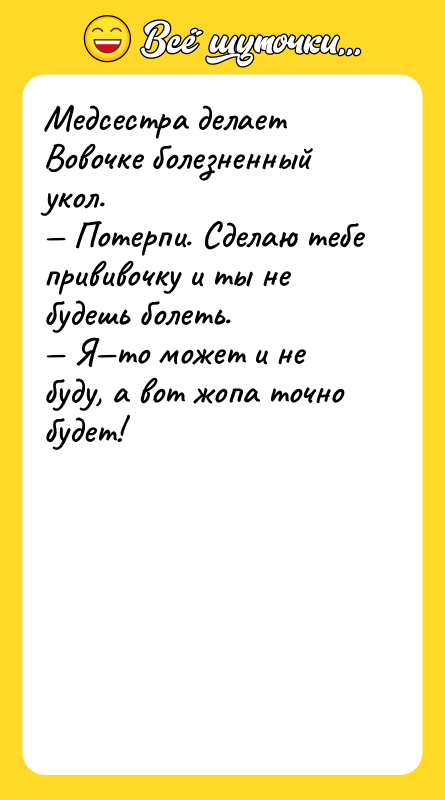 Всё шуточки...

Медсестра делает Вовочке болезненный укол.
— Потерпи. Сделаю тебе прививочку и ты не будешь болеть.
— Я—то может и не буду, а вот жопа точно будет!